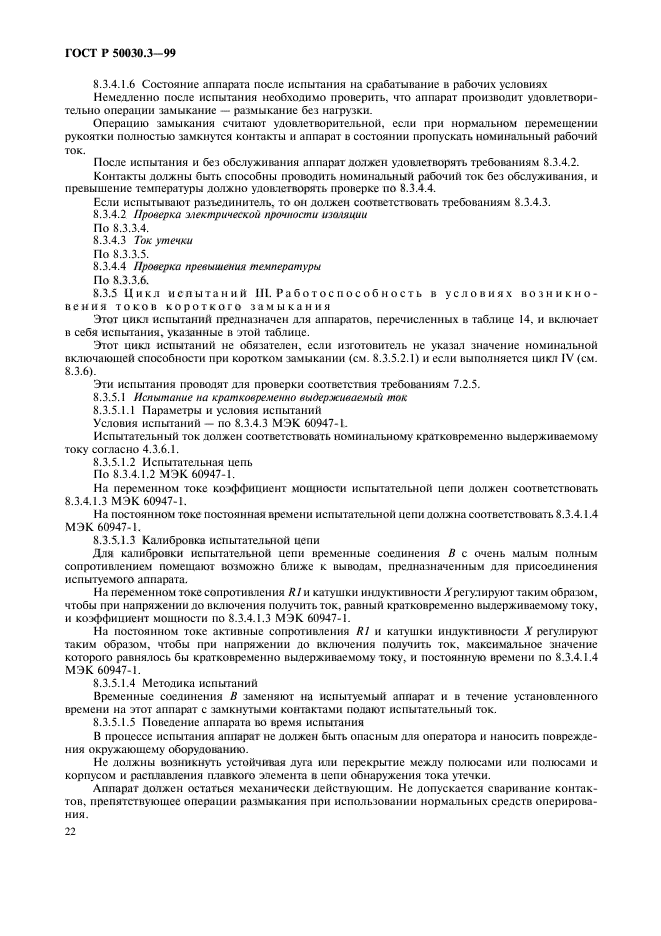 ГОСТ Р 50030.3—99

8.3.4.1.6 Состояние аппарата после испытания на срабатывание в рабочих условиях

Немедленно после испытания необходимо проверить, что аппарат производит удовлетворительно операции замыкание — размыкание без нагрузки.

Операцию замыкания считают удовлетворительной, если при нормальном перемещении рукоятки полностью замкнутся контакты и аппарат в состоянии пропускать номинальный рабочий ток.

После испытания и без обслуживания аппарат должен удовлетворять требованиям 8.3.4.2.

Контакты должны быть способны проводить номинальный рабочий ток без обслуживания, и превышение температуры должно удовлетворять проверке по 8.3.4.4.

Если испытывают разъединитель, то он должен соответствовать требованиям 8.3.4.3.

8.3.4.2 Проверка электрической прочности изоляции

По 8.3.3.4.

8.3.4.3 Ток утечки

По 8.3.3.5.

8.3.4.4 Проверка превышения температуры

По 8.3.3.6.

8.3.5 Цикл испытаний III. Работоспособность в условиях возникновения токов короткого замыкания

Этот цикл испытаний предназначен для аппаратов, перечисленных в таблице 14, и включает в себя испытания, указанные в этой таблице.

Этот цикл испытаний не обязателен, если изготовитель не указал значение номинальной включающей способности при коротком замыкании (см. 8.3.5.2.1) и если выполняется цикл IV (см. 8.3.6).

Эти испытания проводят для проверки соответствия требованиям 7.2.5.

8.3.5.1 Испытание на кратковременно выдерживаемый ток

8.3.5.1.1 Параметры и условия испытаний

Условия испытаний — по 8.3.4.3 МЭК 60947-1.

Испытательный ток должен соответствовать номинальному кратковременно выдерживаемому току согласно 4.3.6.1.

8.3.5.1.2 Испытательная цепь

По 8.3.4.1.2 МЭК 60947-1.

На переменном токе коэффициент мощности испытательной цепи должен соответствовать 8.3.4.1.3 МЭК 60947-1.

На постоянном токе постоянная времени испытательной цепи должна соответствовать 8.3.4.1.4 МЭК 60947-1.

8.3.5.1.3 Калибровка испытательной цепи

Для калибровки испытательной цепи временные соединения $B$ с очень малым полным сопротивлением помещают возможно ближе к выводам, предназначенным для присоединения испытуемого аппарата.

На переменном токе сопротивления $R1$ и катушки индуктивности $X$ регулируют таким образом, чтобы при напряжении до включения получить ток, равный кратковременно выдерживаемому току, и коэффициент мощности по 8.3.4.1.3 МЭК 60947-1.

На постоянном токе активные сопротивления $R1$ и катушки индуктивности $X$ регулируют таким образом, чтобы при напряжении до включения получить ток, максимальное значение которого равнялось бы кратковременно выдерживаемому току, и постоянную времени по 8.3.4.1.4 МЭК 60947-1.

8.3.5.1.4 Методика испытаний

Временные соединения $B$ заменяют на испытуемый аппарат и в течение установленного времени на этот аппарат с замкнутыми контактами подают испытательный ток.

8.3.5.1.5 Поведение аппарата во время испытания

В процессе испытания аппарат не должен быть опасным для оператора и наносить повреждения окружающему оборудованию.

Не должны возникнуть устойчивая дуга или перекрытие между полюсами или полюсами и корпусом и расплавления плавкого элемента в цепи обнаружения тока утечки.

Аппарат должен остаться механически действующим. Не допускается сваривание контактов, препятствующее операции размыкания при использовании нормальных средств оперирования.

22